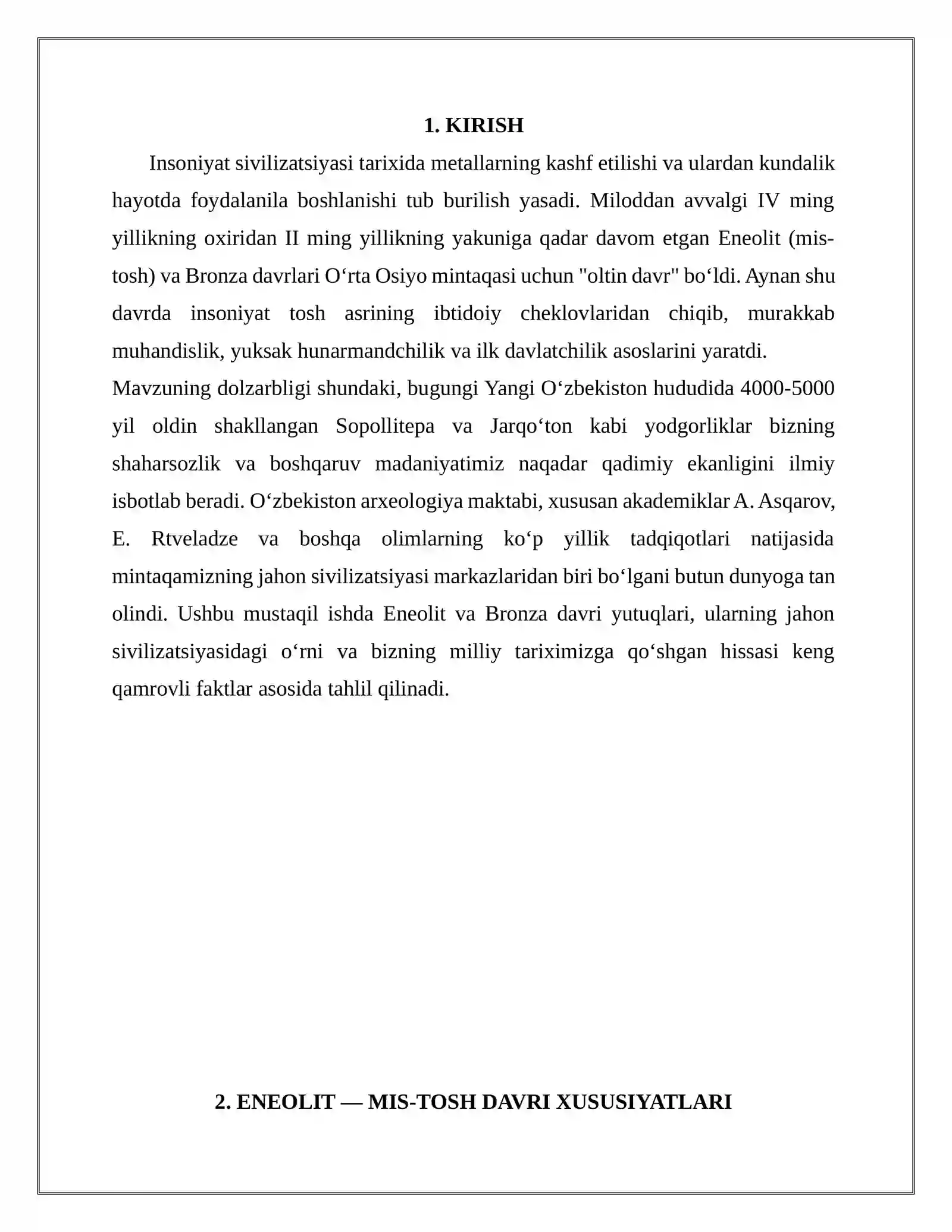 1. KIRISH

Insoniyat sivilizatsiyasi tarixida metallarning kashf etilishi va ulardan kundalik hayotda foydalanila boshlanishi tub burilish yasadi. Miloddan avvalgi IV ming yillikning oxiridan II ming yillikning yakuniga qadar davom etgan Eneolit (mis-tosh) va Bronza davrlari O'rta Osiyo mintaqasi uchun "oltin davr" bo'ldi. Aynan shu davrda insoniyat tosh asrining ibtidoiy cheklovlaridan chiqib, murakkab muhandislik, yuksak hunarmandchilik va ilk davlatchilik asoslarini yaratdi.

Mavzuning dolzarbligi shundaki, bugungi Yangi O'zbekiston hududida 4000-5000 yil oldin shakllangan Sopollitepa va Jarqo'ton kabi yodgorliklar bizning shaharsozlik va boshqaruv madaniyatimiz naqadar qadimiy ekanligini ilmiy isbotlab beradi. O'zbekiston arxeologiya maktabi, xususan akademiklar A. Asqarov, E. Rtveladze va boshqa olimlarning ko'p yillik tadqiqotlari natijasida mintaqamizning jahon sivilizatsiyasi markazlaridan biri bo'lgani butun dunyoga tan olindi. Ushbu mustaqil ishda Eneolit va Bronza davri yutuqlari, ularning jahon sivilizatsiyasidagi o'rni va bizning milliy tariximizga qo'shgan hissasi keng qamrovli faktlar asosida tahlil qilinadi.

2. ENEOLIT — MIS-TOSH DAVRI XUSUSIYATLARI